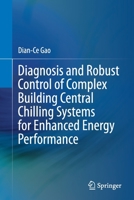 Dian-Ce Gao

Diagnosis and Robust Control of Complex Building Central Chilling Systems for Enhanced Energy Performance

Springer